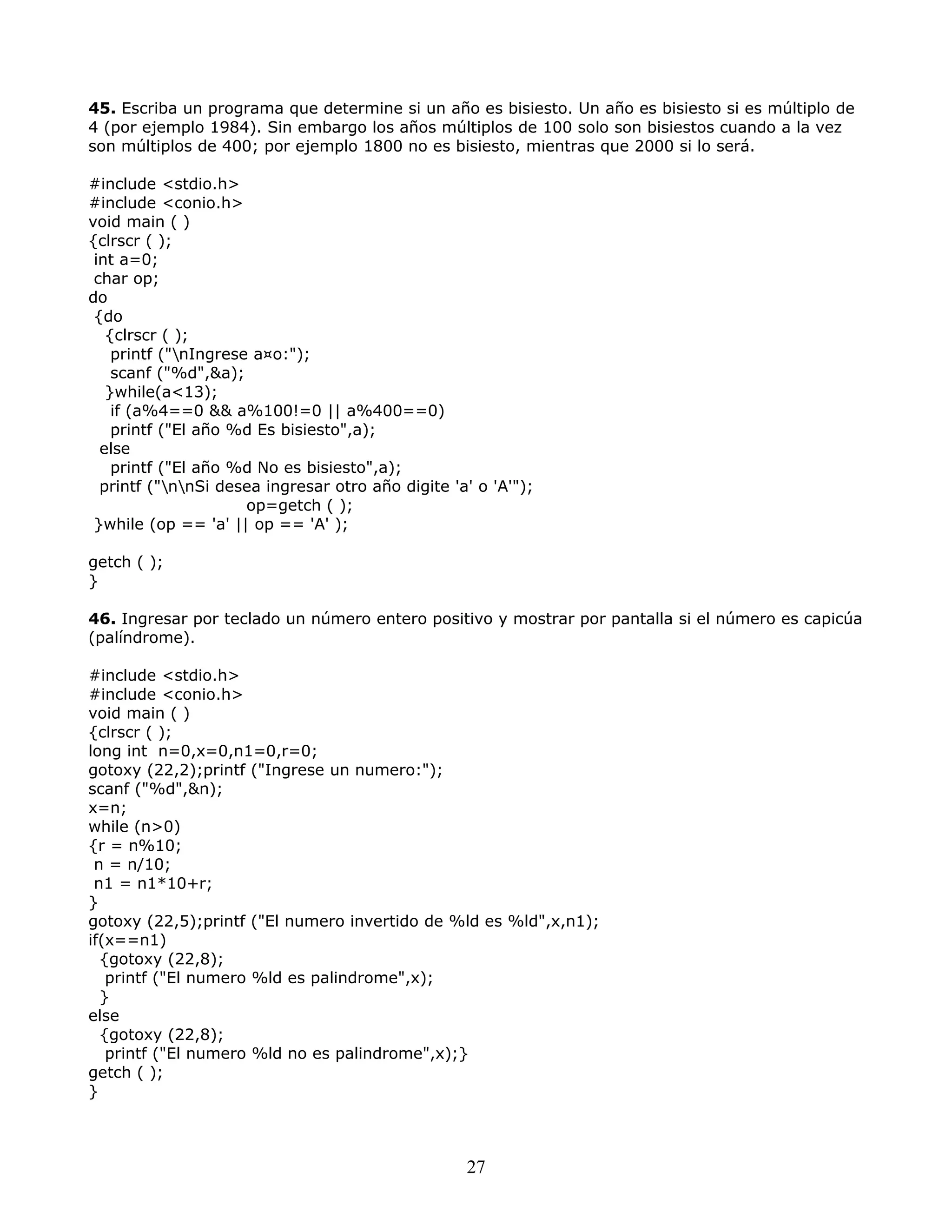 **45.** Escriba un programa que determine si un año es bisiesto. Un año es bisiesto si es múltiplo de 4 (por ejemplo 1984). Sin embargo los años múltiplos de 100 solo son bisiestos cuando a la vez son múltiplos de 400; por ejemplo 1800 no es bisiesto, mientras que 2000 si lo será.

#include <stdio.h>
#include <conio.h>
void main ( )
{clrscr ( );
 int a=0;
 char op;
do
 {do
   {clrscr ( );
    printf ("\nIngrese a¤o:");
    scanf ("%d",&a);
   }while(a<13);
    if (a%4==0 && a%100!=0 || a%400==0)
    printf ("El año %d Es bisiesto",a);
  else
    printf ("El año %d No es bisiesto",a);
  printf ("\n\nSi desea ingresar otro año digite 'a' o 'A'");
                          op=getch ( );
 }while (op == 'a' || op == 'A' );

getch ( );
}

**46.** Ingresar por teclado un número entero positivo y mostrar por pantalla si el número es capicúa (palíndrome).

#include <stdio.h>
#include <conio.h>
void main ( )
{clrscr ( );
long int  n=0,x=0,n1=0,r=0;
gotoxy (22,2);printf ("Ingrese un numero:");
scanf ("%d",&n);
x=n;
while (n>0)
{r = n%10;
 n = n/10;
 n1 = n1*10+r;
}
gotoxy (22,5);printf ("El numero invertido de %ld es %ld",x,n1);
if(x==n1)
  {gotoxy (22,8);
   printf ("El numero %ld es palindrome",x);
  }
else
  {gotoxy (22,8);
   printf ("El numero %ld no es palindrome",x);}
getch ( );
}

27